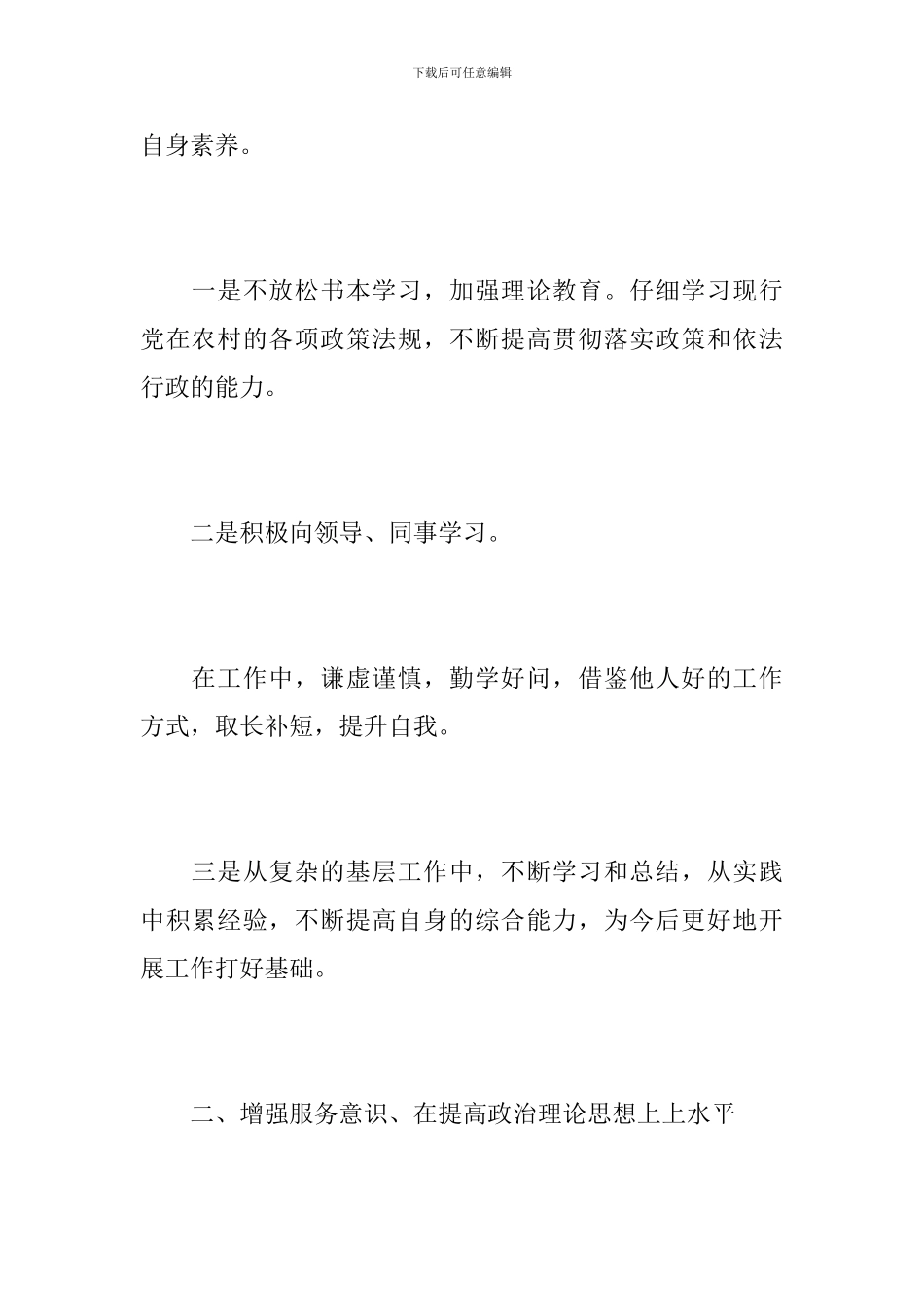 下载后可任意编辑

自身素养。

一是不放松书本学习，加强理论教育。仔细学习现行党在农村的各项政策法规，不断提高贯彻落实政策和依法行政的能力。

二是积极向领导、同事学习。

在工作中，谦虚谨慎，勤学好问，借鉴他人好的工作方式，取长补短，提升自我。

三是从复杂的基层工作中，不断学习和总结，从实践中积累经验，不断提高自身的综合能力，为今后更好地开展工作打好基础。

二、增强服务意识、在提高政治理论思想上上水平